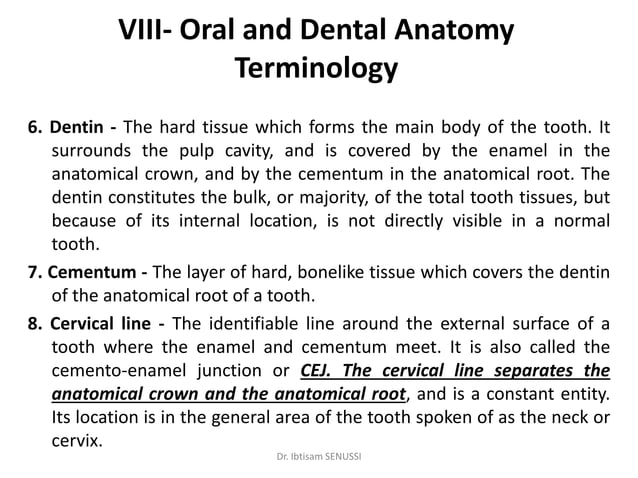 VIII- Oral and Dental Anatomy Terminology

6. Dentin - The hard tissue which forms the main body of the tooth. It surrounds the pulp cavity, and is covered by the enamel in the anatomical crown, and by the cementum in the anatomical root. The dentin constitutes the bulk, or majority, of the total tooth tissues, but because of its internal location, is not directly visible in a normal tooth.

7. Cementum - The layer of hard, bonelike tissue which covers the dentin of the anatomical root of a tooth.

8. Cervical line - The identifiable line around the external surface of a tooth where the enamel and cementum meet. It is also called the cemento-enamel junction or CEJ. The cervical line separates the anatomical crown and the anatomical root, and is a constant entity. Its location is in the general area of the tooth spoken of as the neck or cervix.

Dr. Ibtisam SENUSSI